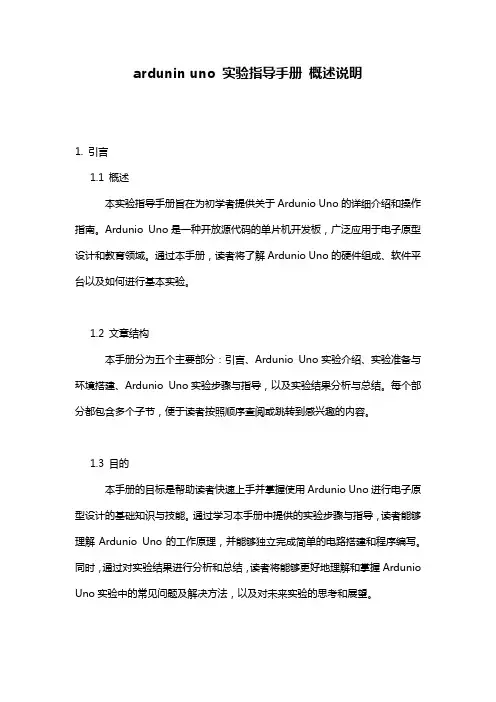 ardunin uno 实验指导手册 概述说明

1. 引言

1.1 概述

本实验指导手册旨在为初学者提供关于 Ardunio Uno 的详细介绍和操作指南。Ardunio Uno 是一种开放源代码的单片机开发板，广泛应用于电子原型设计和教育领域。通过本手册，读者将了解 Ardunio Uno 的硬件组成、软件平台以及如何进行基本实验。

1.2 文章结构

本手册分为五个主要部分：引言、Ardunio Uno 实验介绍、实验准备与环境搭建、Ardunio Uno 实验步骤与指导，以及实验结果分析与总结。每个部分都包含多个子节，便于读者按照顺序查阅或跳转到感兴趣的内容。

1.3 目的

本手册的目标是帮助读者快速上手并掌握使用 Ardunio Uno 进行电子原型设计的基础知识与技能。通过学习本手册中提供的实验步骤与指导，读者能够理解 Ardunio Uno 的工作原理，并能够独立完成简单的电路搭建和程序编写。同时，通过对实验结果进行分析和总结，读者将能够更好地理解和掌握 Ardunio Uno 实验中的常见问题及解决方法，以及对未来实验的思考和展望。